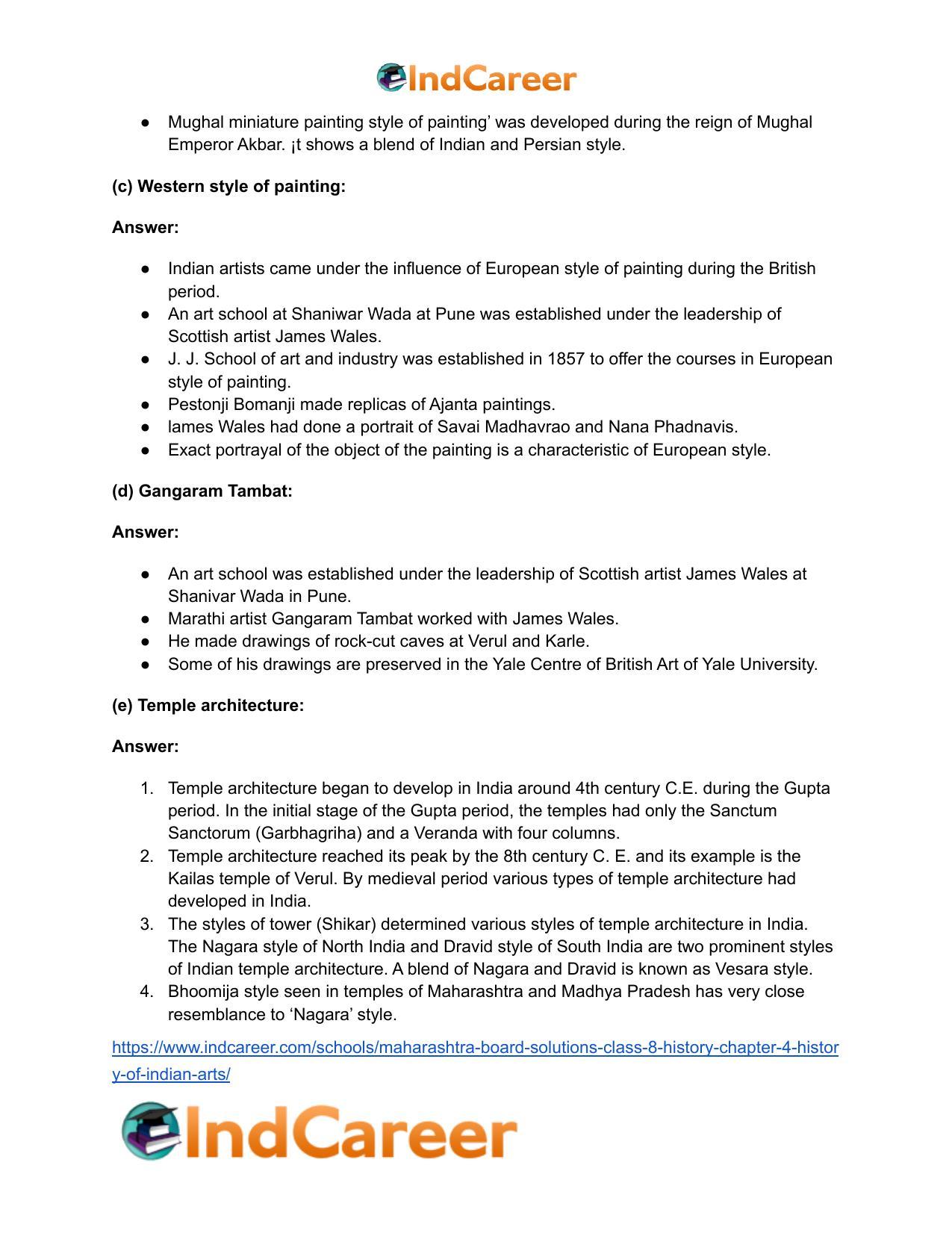 IndCareer

• Mughal miniature painting style of painting' was developed during the reign of Mughal Emperor Akbar. ¡t shows a blend of Indian and Persian style.

(c) Western style of painting:

Answer:

• Indian artists came under the influence of European style of painting during the British period.
• An art school at Shaniwar Wada at Pune was established under the leadership of Scottish artist James Wales.
• J. J. School of art and industry was established in 1857 to offer the courses in European style of painting.
• Pestonji Bomanji made replicas of Ajanta paintings.
• lames Wales had done a portrait of Savai Madhavrao and Nana Phadnavis.
• Exact portrayal of the object of the painting is a characteristic of European style.

(d) Gangaram Tambat:

Answer:

• An art school was established under the leadership of Scottish artist James Wales at Shanivar Wada in Pune.
• Marathi artist Gangaram Tambat worked with James Wales.
• He made drawings of rock-cut caves at Verul and Karle.
• Some of his drawings are preserved in the Yale Centre of British Art of Yale University.

(e) Temple architecture:

Answer:

1. Temple architecture began to develop in India around 4th century C.E. during the Gupta period. In the initial stage of the Gupta period, the temples had only the Sanctum Sanctorum (Garbhagriha) and a Veranda with four columns.
2. Temple architecture reached its peak by the 8th century C. E. and its example is the Kailas temple of Verul. By medieval period various types of temple architecture had developed in India.
3. The styles of tower (Shikar) determined various styles of temple architecture in India. The Nagara style of North India and Dravid style of South India are two prominent styles of Indian temple architecture. A blend of Nagara and Dravid is known as Vesara style.
4. Bhoomija style seen in temples of Maharashtra and Madhya Pradesh has very close resemblance to 'Nagara' style.

https://www.indcareer.com/schools/maharashtra-board-solutions-class-8-history-chapter-4-history-of-indian-arts/

IndCareer